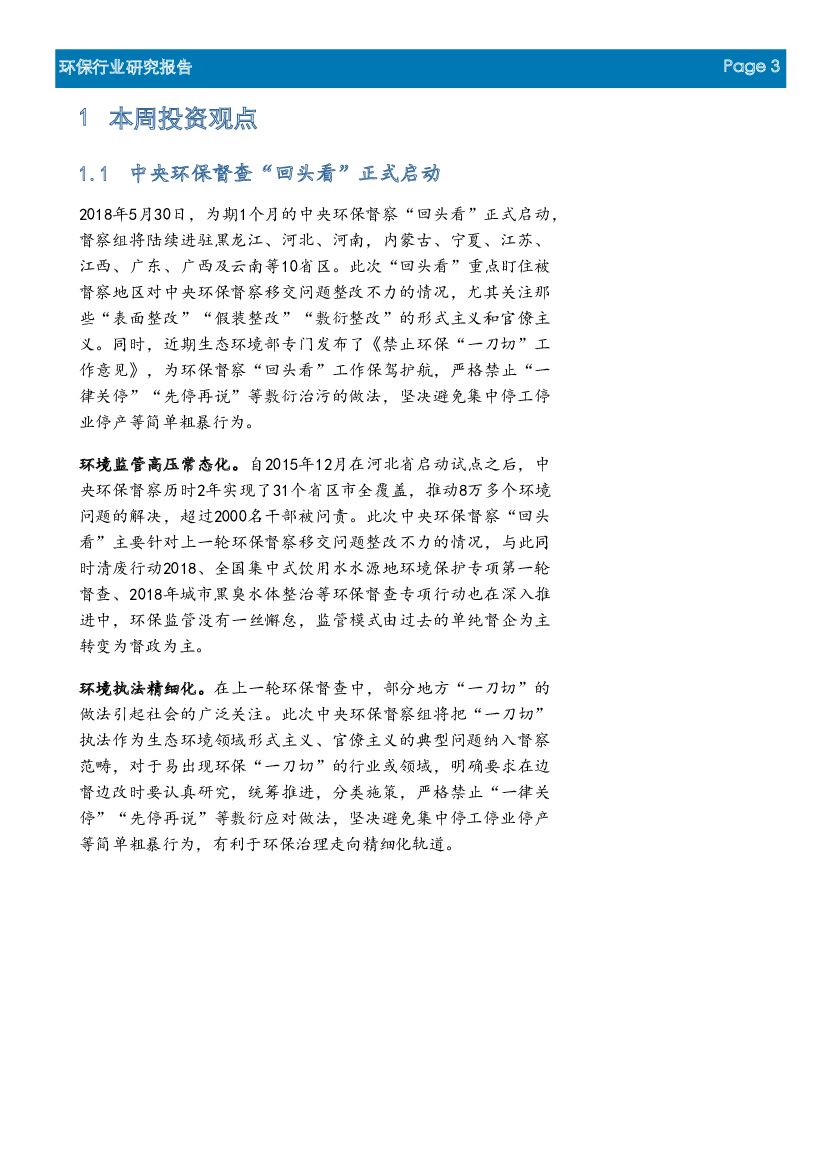 环保行业研究报告

Page 3

1 本周投资观点

1.1 中央环保督查“回头看”正式启动

2018年5月30日，为期1个月的中央环保督察“回头看”正式启动，督察组将陆续进驻黑龙江、河北、河南，内蒙古、宁夏、江苏、江西、广东、广西及云南等10省区。此次“回头看”重点盯住被督察地区对中央环保督察移交问题整改不力的情况，尤其关注那些“表面整改”“假装整改”“敷衍整改”的形式主义和官僚主义。同时，近期生态环境部专门发布了《禁止环保“一刀切”工作意见》，为环保督察“回头看”工作保驾护航，严格禁止“一律关停”“先停再说”等敷衍治污的做法，坚决避免集中停工停业停产等简单粗暴行为。

环境监管高压常态化。自2015年12月在河北省启动试点之后，中央环保督察历时2年实现了31个省区市全覆盖，推动8万多个环境问题的解决，超过2000名干部被问责。此次中央环保督察“回头看”主要针对上一轮环保督察移交问题整改不力的情况，与此同时清废行动2018、全国集中式饮用水水源地环境保护专项第一轮督查、2018年城市黑臭水体整治等环保督查专项行动也在深入推进中，环保监管没有一丝懈怠，监管模式由过去的单纯督企为主转变为督政为主。

环境执法精细化。在上一轮环保督查中，部分地方“一刀切”的做法引起社会的广泛关注。此次中央环保督察组将把“一刀切”执法作为生态环境领域形式主义、官僚主义的典型问题纳入督察范畴，对于易出现环保“一刀切”的行业或领域，明确要求在边督边改时要认真研究，统筹推进，分类施策，严格禁止“一律关停”“先停再说”等敷衍应对做法，坚决避免集中停工停业停产等简单粗暴行为，有利于环保治理走向精细化轨道。